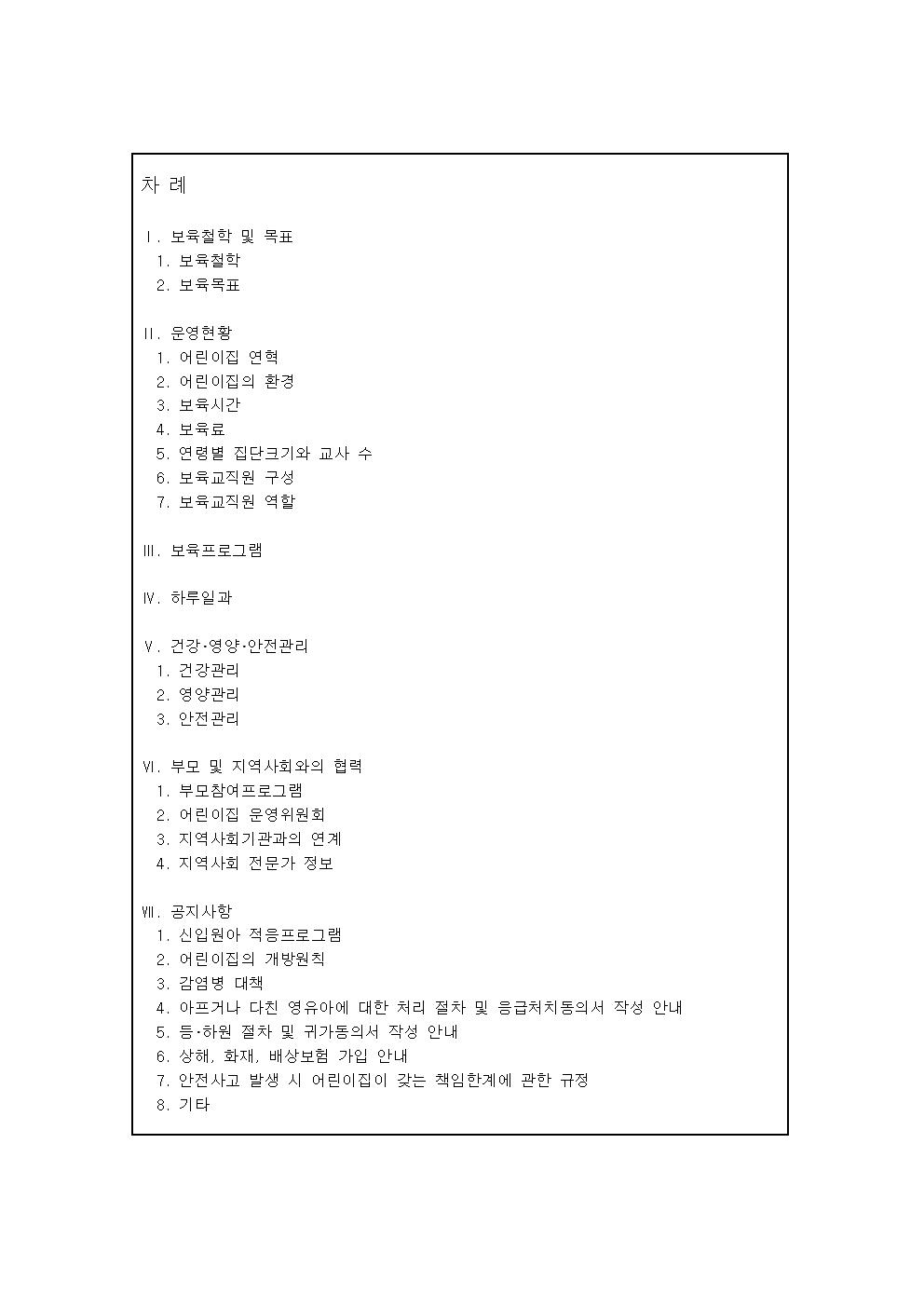 차 례

Ⅰ. 보육철학 및 목표
1. 보육철학
2. 보육목표

Ⅱ. 운영현황
1. 어린이집 연혁
2. 어린이집의 환경
3. 보육시간
4. 보육료
5. 연령별 집단크기와 교사 수
6. 보육교직원 구성
7. 보육교직원 역할

Ⅲ. 보육프로그램

Ⅳ. 하루일과

Ⅴ. 건강·영양·안전관리
1. 건강관리
2. 영양관리
3. 안전관리

Ⅵ. 부모 및 지역사회와의 협력
1. 부모참여프로그램
2. 어린이집 운영위원회
3. 지역사회기관과의 연계
4. 지역사회 전문가 정보

Ⅶ. 공지사항
1. 신입원아 적응프로그램
2. 어린이집의 개방원칙
3. 감염병 대책
4. 아프거나 다친 영유아에 대한 처리 절차 및 응급처치동의서 작성 안내
5. 등·하원 절차 및 귀가동의서 작성 안내
6. 상해, 화재, 배상보험 가입 안내
7. 안전사고 발생 시 어린이집이 갖는 책임한계에 관한 규정
8. 기타